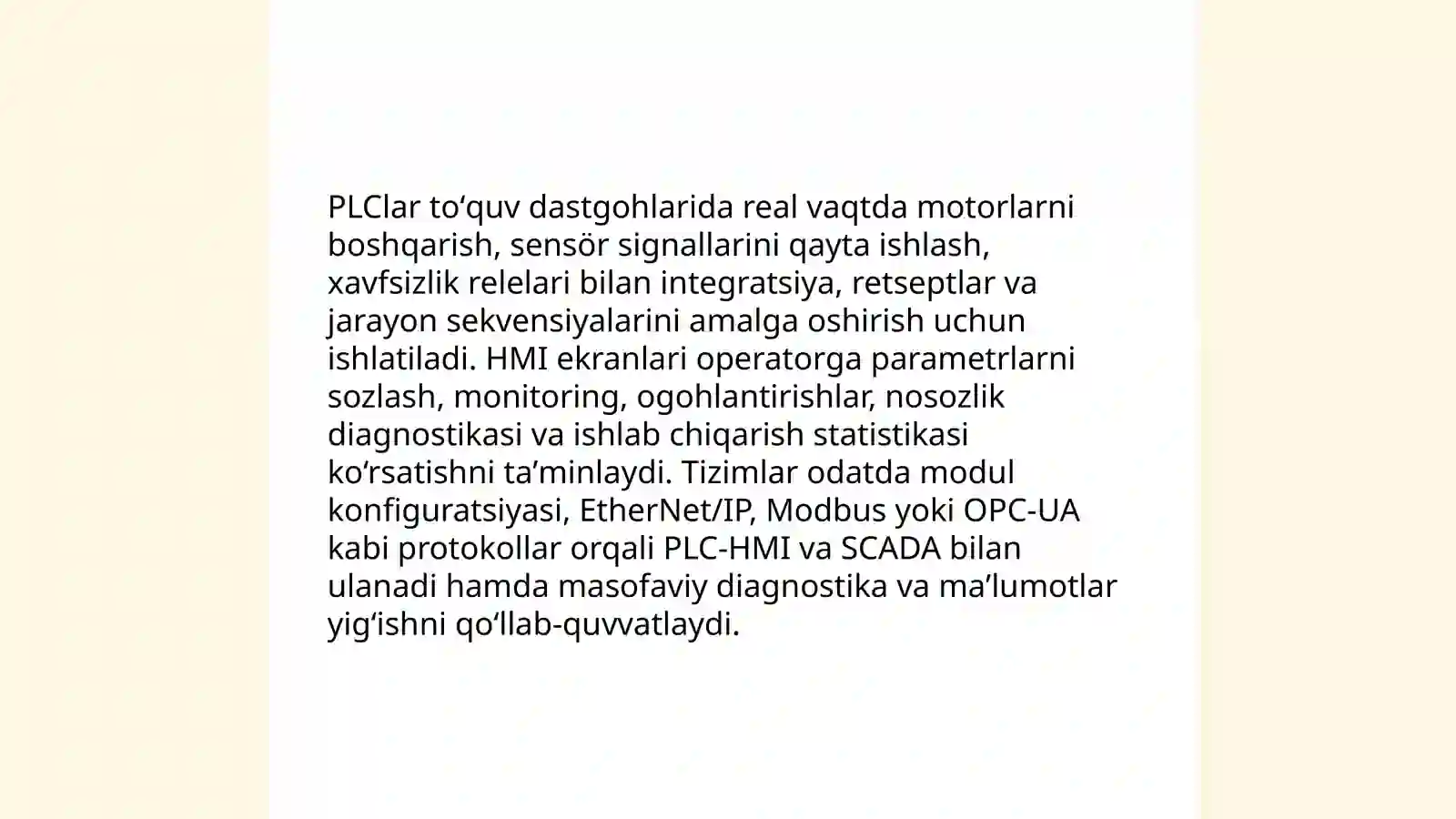 PLClar to‘quv dastgohlarida real vaqtda motorlarni boshqarish, sensör signallarini qayta ishlash, xavfsizlik relelari bilan integratsiya, retseptlar va jarayon sekvensiyalarini amalga oshirish uchun ishlatiladi. HMI ekranlari operatorga parametrlarni sozlash, monitoring, ogohlantirishlar, nosozlik diagnostikasi va ishlab chiqarish statistikasi ko‘rsatishni ta’minlaydi. Tizimlar odatda modul konfiguratsiyasi, EtherNet/IP, Modbus yoki OPC-UA kabi protokollar orqali PLC-HMI va SCADA bilan ulanadi hamda masofaviy diagnostika va ma’lumotlar yig‘ishni qo‘llab-quvvatlaydi.